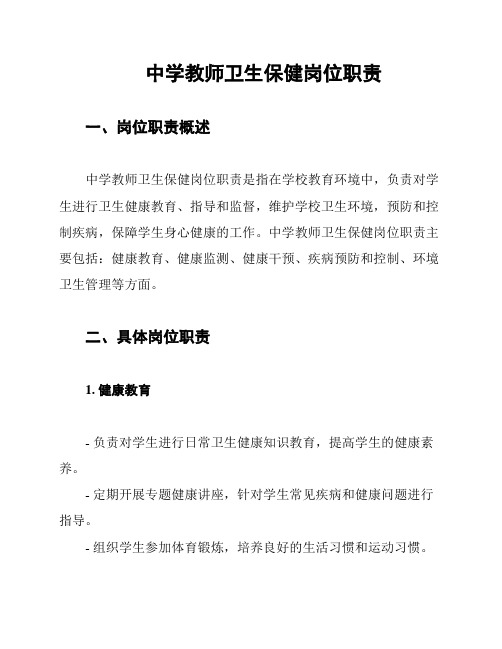 中学教师卫生保健岗位职责

一、岗位职责概述

中学教师卫生保健岗位职责是指在学校教育环境中，负责对学生进行卫生健康教育、指导和监督，维护学校卫生环境，预防和控制疾病，保障学生身心健康的工作。中学教师卫生保健岗位职责主要包括：健康教育、健康监测、健康干预、疾病预防和控制、环境卫生管理等方面。

二、具体岗位职责

1. 健康教育

- 负责对学生进行日常卫生健康知识教育，提高学生的健康素养。

- 定期开展专题健康讲座，针对学生常见疾病和健康问题进行指导。

- 组织学生参加体育锻炼，培养良好的生活习惯和运动习惯。